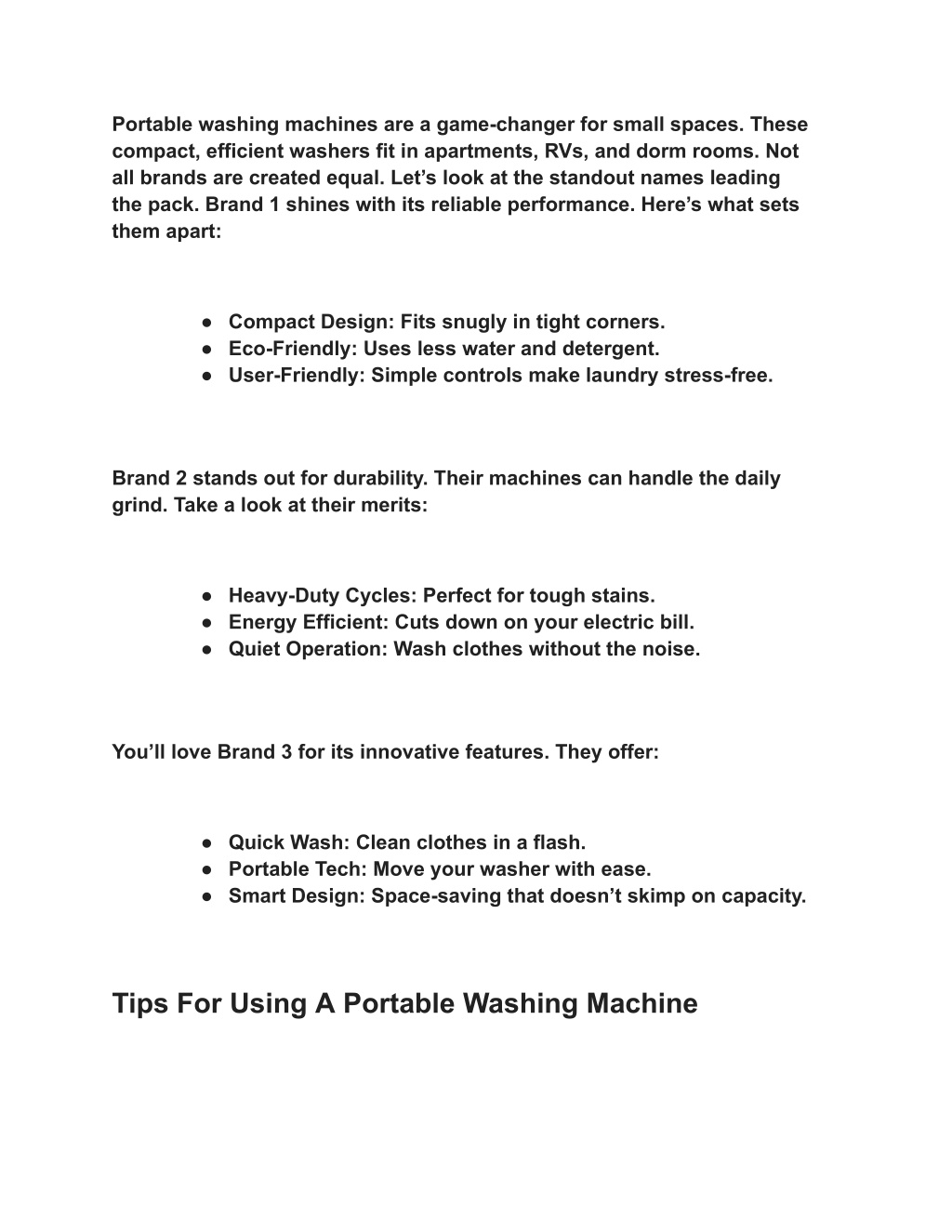 Portable washing machines are a game-changer for small spaces. These compact, efficient washers fit in apartments, RVs, and dorm rooms. Not all brands are created equal. Let’s look at the standout names leading the pack. Brand 1 shines with its reliable performance. Here’s what sets them apart:

● Compact Design: Fits snugly in tight corners.
● Eco-Friendly: Uses less water and detergent.
● User-Friendly: Simple controls make laundry stress-free.

Brand 2 stands out for durability. Their machines can handle the daily grind. Take a look at their merits:

● Heavy-Duty Cycles: Perfect for tough stains.
● Energy Efficient: Cuts down on your electric bill.
● Quiet Operation: Wash clothes without the noise.

You’ll love Brand 3 for its innovative features. They offer:

● Quick Wash: Clean clothes in a flash.
● Portable Tech: Move your washer with ease.
● Smart Design: Space-saving that doesn’t skimp on capacity.

Tips For Using A Portable Washing Machine